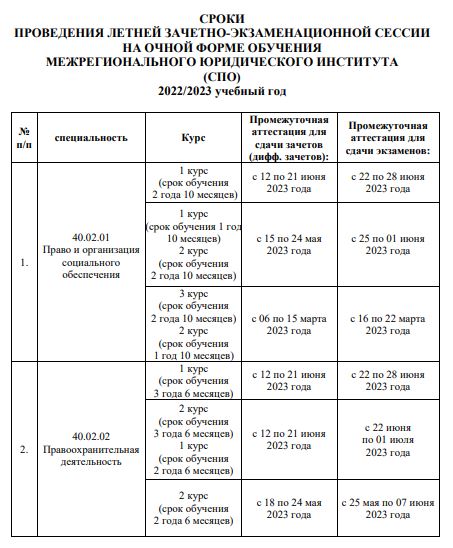 СРОКИ
ПРОВЕДЕНИЯ ЛЕТНЕЙ ЗАЧЕТНО-ЭКЗАМЕНАЦИОННОЙ СЕССИИ
НА ОЧНОЙ ФОРМЕ ОБУЧЕНИЯ
МЕЖРЕГИОНАЛЬНОГО ЮРИДИЧЕСКОГО ИНСТИТУТА
(СПО)
2022/2023 учебный год

| № п/п | специальность | Курс | Промежуточная аттестация для сдачи зачетов (дифф. зачетов): | Промежуточная аттестация для сдачи экзаменов: |
|---|---|---|---|---|
| 1. | 40.02.01 Право и организация социального обеспечения | 1 курс (срок обучения 2 года 10 месяцев) | с 12 по 21 июня 2023 года | с 22 по 28 июня 2023 года |
| | | 1 курс (срок обучения 1 год 10 месяцев) 2 курс (срок обучения 2 года 10 месяцев) | с 15 по 24 мая 2023 года | с 25 по 01 июня 2023 года |
| | | 3 курс (срок обучения 2 года 10 месяцев) 2 курс (срок обучения 1 год 10 месяцев) | с 06 по 15 марта 2023 года | с 16 по 22 марта 2023 года |
| 2. | 40.02.02 Правоохранительная деятельность | 1 курс (срок обучения 3 года 6 месяцев) | с 12 по 21 июня 2023 года | с 22 по 28 июня 2023 года |
| | | 2 курс (срок обучения 3 года 6 месяцев) 1 курс (срок обучения 2 года 6 месяцев) | с 12 по 21 июня 2023 года | с 22 июня по 01 июля 2023 года |
| | | 2 курс (срок обучения 2 года 6 месяцев) | с 18 по 24 мая 2023 года | с 25 мая по 07 июня 2023 года |